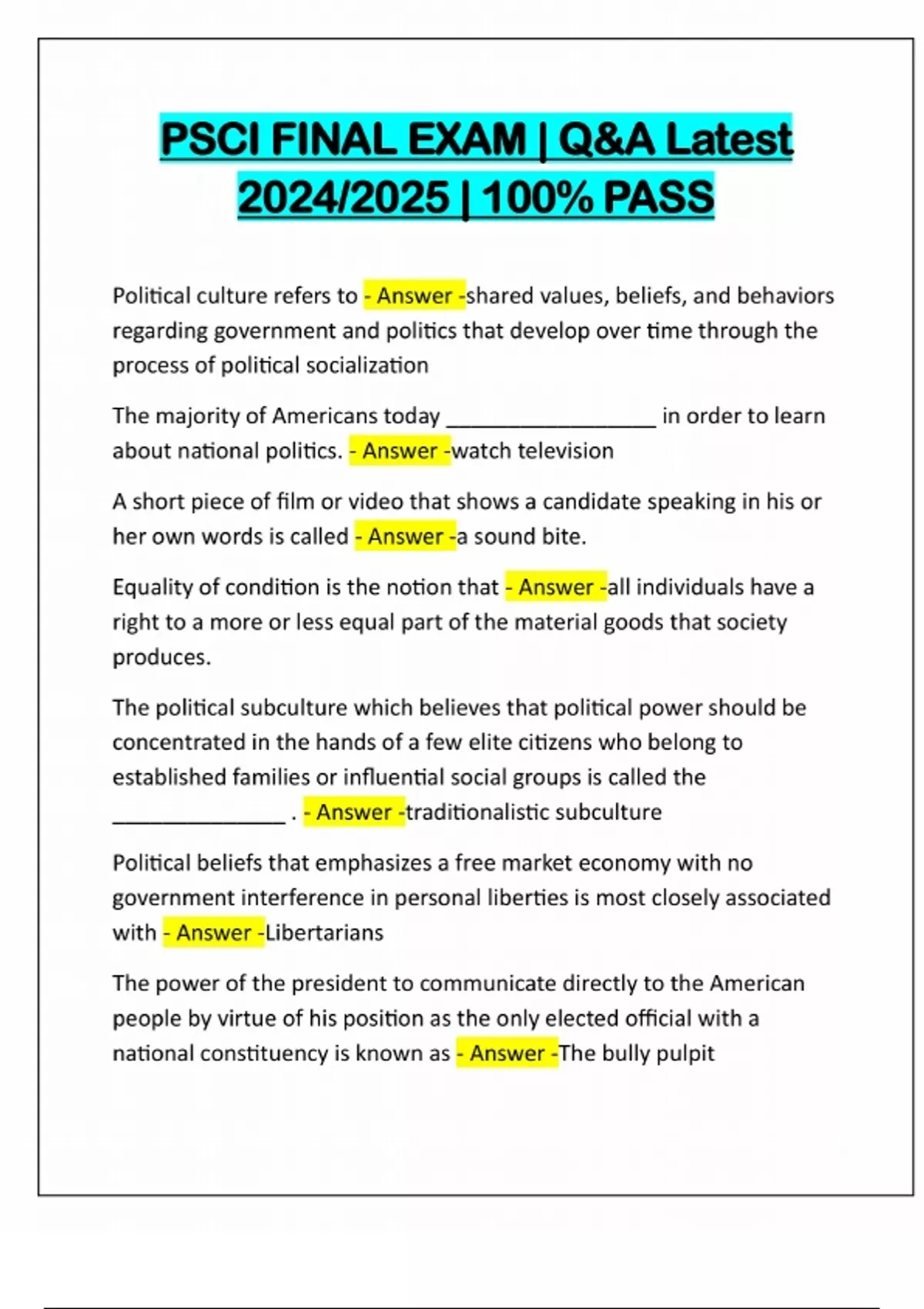 PSCI FINAL EXAM | Q&A Latest 2024/2025 | 100% PASS

Political culture refers to - Answer -shared values, beliefs, and behaviors regarding government and politics that develop over time through the process of political socialization

The majority of Americans today __________________ in order to learn about national politics. - Answer -watch television

A short piece of film or video that shows a candidate speaking in his or her own words is called - Answer -a sound bite.

Equality of condition is the notion that - Answer -all individuals have a right to a more or less equal part of the material goods that society produces.

The political subculture which believes that political power should be concentrated in the hands of a few elite citizens who belong to established families or influential social groups is called the _______________ . - Answer -traditionalistic subculture

Political beliefs that emphasizes a free market economy with no government interference in personal liberties is most closely associated with - Answer -Libertarians

The power of the president to communicate directly to the American people by virtue of his position as the only elected official with a national constituency is known as - Answer -The bully pulpit